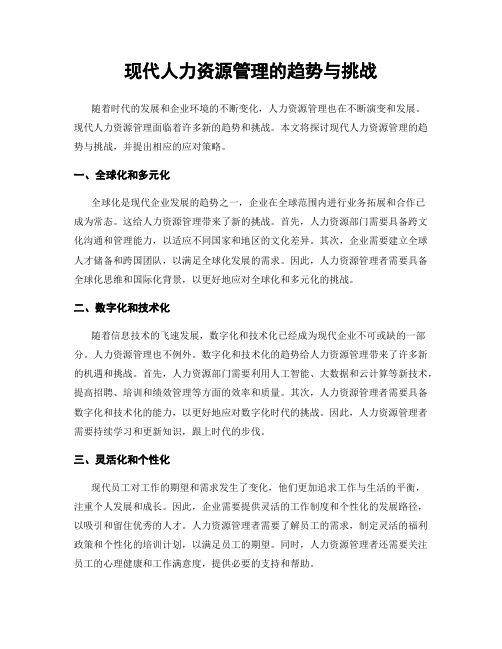 现代人力资源管理的趋势与挑战

随着时代的发展和企业环境的不断变化，人力资源管理也在不断演变和发展。现代人力资源管理面临着许多新的趋势和挑战。本文将探讨现代人力资源管理的趋势与挑战，并提出相应的应对策略。

一、全球化和多元化

全球化是现代企业发展的趋势之一，企业在全球范围内进行业务拓展和合作已成为常态。这给人力资源管理带来了新的挑战。首先，人力资源部门需要具备跨文化沟通和管理能力，以适应不同国家和地区的文化差异。其次，企业需要建立全球人才储备和跨国团队，以满足全球化发展的需求。因此，人力资源管理者需要具备全球化思维和国际化背景，以更好地应对全球化和多元化的挑战。

二、数字化和技术化

随着信息技术的飞速发展，数字化和技术化已经成为现代企业不可或缺的一部分。人力资源管理也不例外。数字化和技术化的趋势给人力资源管理带来了许多新的机遇和挑战。首先，人力资源部门需要利用人工智能、大数据和云计算等新技术，提高招聘、培训和绩效管理等方面的效率和质量。其次，人力资源管理者需要具备数字化和技术化的能力，以更好地应对数字化时代的挑战。因此，人力资源管理者需要持续学习和更新知识，跟上时代的步伐。

三、灵活化和个性化

现代员工对工作的期望和需求发生了变化，他们更加追求工作与生活的平衡，注重个人发展和成长。因此，企业需要提供灵活的工作制度和个性化的发展路径，以吸引和留住优秀的人才。人力资源管理者需要了解员工的需求，制定灵活的福利政策和个性化的培训计划，以满足员工的期望。同时，人力资源管理者还需要关注员工的心理健康和工作满意度，提供必要的支持和帮助。